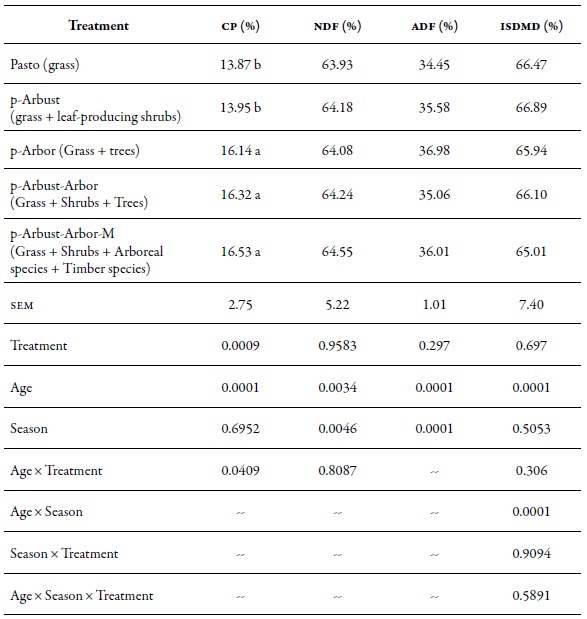 | Treatment | CP (%) | NDF (%) | ADF (%) | ISDMD (%) |
|---|---|---|---|---|
| Pasto (grass) | 13.87 b | 63.93 | 34.45 | 66.47 |
| p-Arbust (grass + leaf-producing shrubs) | 13.95 b | 64.18 | 35.58 | 66.89 |
| p-Arbor (Grass + trees) | 16.14 a | 64.08 | 36.98 | 65.94 |
| p-Arbust-Arbor (Grass + Shrubs + Trees) | 16.32 a | 64.24 | 35.06 | 66.10 |
| p-Arbust-Arbor-M (Grass + Shrubs + Arboreal species + Timber species) | 16.53 a | 64.55 | 36.01 | 65.01 |
| SEM | 2.75 | 5.22 | 1.01 | 7.40 |
| Treatment | 0.0009 | 0.9583 | 0.297 | 0.697 |
| Age | 0.0001 | 0.0034 | 0.0001 | 0.0001 |
| Season | 0.6952 | 0.0046 | 0.0001 | 0.5053 |
| Age × Treatment | 0.0409 | 0.8087 | -- | 0.306 |
| Age × Season | -- | -- | -- | 0.0001 |
| Season × Treatment | -- | -- | -- | 0.9094 |
| Age × Season × Treatment | -- | -- | -- | 0.5891 |